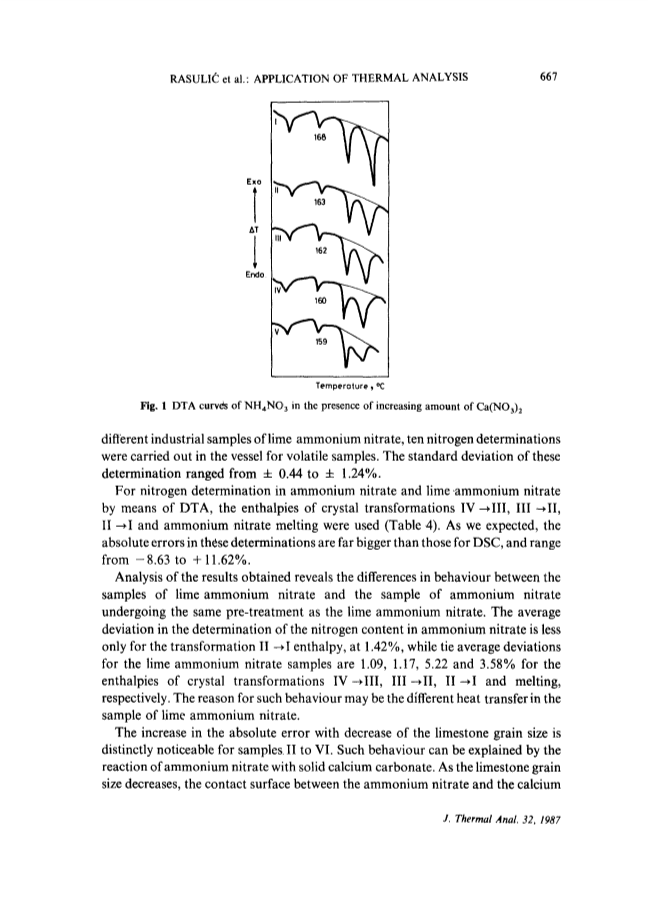 RASULIĆ et al.: APPLICATION OF THERMAL ANALYSIS 667

I
168
Exo
II
163
ΔT
III
162
Endo
IV
160
V
159

Temperature, °C

Fig. 1 DTA curves of $NH_4NO_3$ in the presence of increasing amount of $Ca(NO_3)_2$

different industrial samples of lime ammonium nitrate, ten nitrogen determinations were carried out in the vessel for volatile samples. The standard deviation of these determination ranged from ± 0.44 to ± 1.24%.

For nitrogen determination in ammonium nitrate and lime ammonium nitrate by means of DTA, the enthalpies of crystal transformations IV →III, III →II, II →I and ammonium nitrate melting were used (Table 4). As we expected, the absolute errors in these determinations are far bigger than those for DSC, and range from −8.63 to +11.62%.

Analysis of the results obtained reveals the differences in behaviour between the samples of lime ammonium nitrate and the sample of ammonium nitrate undergoing the same pre-treatment as the lime ammonium nitrate. The average deviation in the determination of the nitrogen content in ammonium nitrate is less only for the transformation II →I enthalpy, at 1.42%, while tie average deviations for the lime ammonium nitrate samples are 1.09, 1.17, 5.22 and 3.58% for the enthalpies of crystal transformations IV →III, III →II, II →I and melting, respectively. The reason for such behaviour may be the different heat transfer in the sample of lime ammonium nitrate.

The increase in the absolute error with decrease of the limestone grain size is distinctly noticeable for samples II to VI. Such behaviour can be explained by the reaction of ammonium nitrate with solid calcium carbonate. As the limestone grain size decreases, the contact surface between the ammonium nitrate and the calcium

J. Thermal Anal. 32, 1987